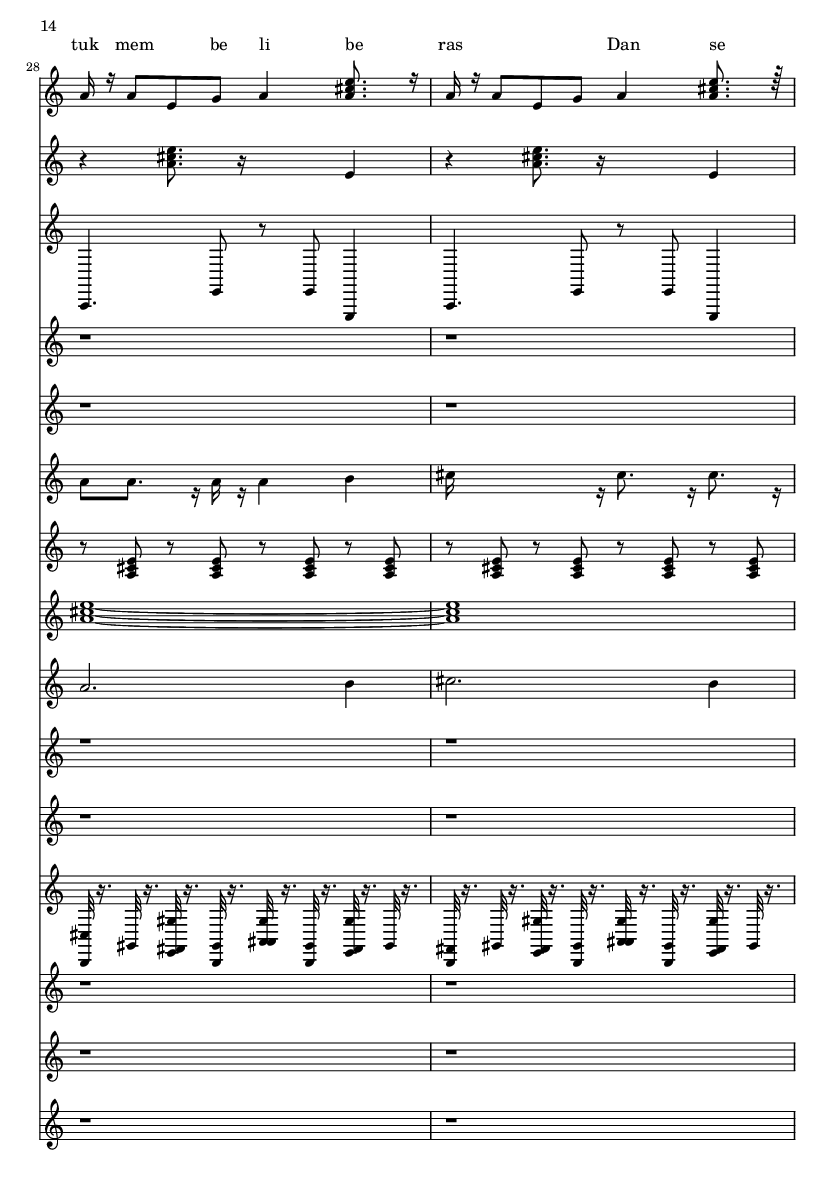 14

tuk mem be li be ras Dan se

28